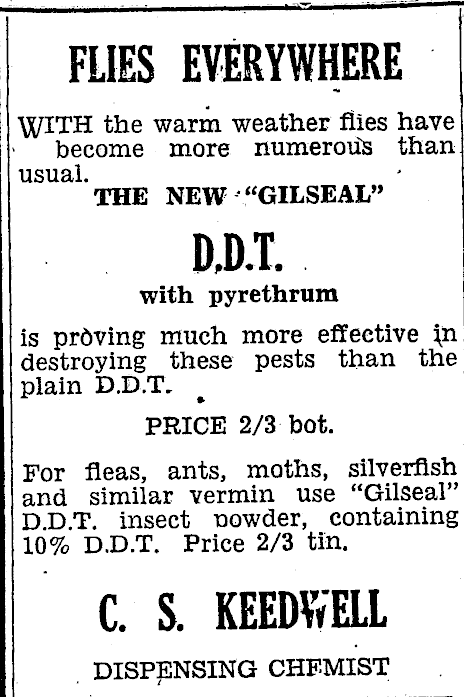 FLIES EVERYWHERE

WITH the warm weather flies have become more numerous than usual.

THE NEW "GILSEAL"

D.D.T.

with pyrethrum

is proving much more effective in destroying these pests than the plain D.D.T.

PRICE 2/3 bot.

For fleas, ants, moths, silverfish and similar vermin use "Gilseal" D.D.T. insect powder, containing 10% D.D.T. Price 2/3 tin.

C. S. KEEDWELL

DISPENSING CHEMIST